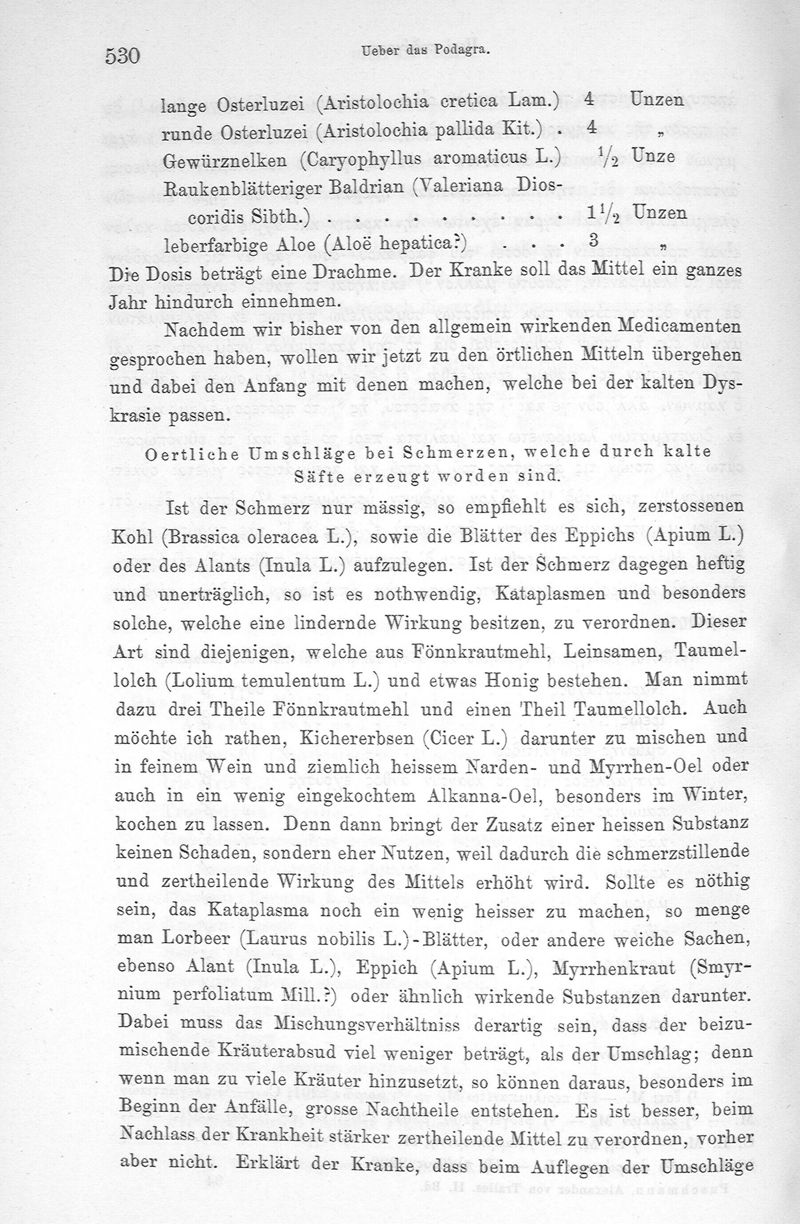 530 Ueber das Podagra.

lange Osterluzei (Aristolochia cretica Lam.) 4 Unzen
runde Osterluzei (Aristolochia pallida Kit.) . 4 „
Gewürznelken (Caryophyllus aromaticus L.) $\frac{1}{2}$ Unze
Raukenblätteriger Baldrian (Valeriana Dioscoridis Sibth.) . . . . . . . . . . $1\frac{1}{2}$ Unzen
leberfarbige Aloe (Aloë hepatica?) . . . 3 „

Die Dosis beträgt eine Drachme. Der Kranke soll das Mittel ein ganzes Jahr hindurch einnehmen.

Nachdem wir bisher von den allgemein wirkenden Medicamenten gesprochen haben, wollen wir jetzt zu den örtlichen Mitteln übergehen und dabei den Anfang mit denen machen, welche bei der kalten Dyskrasie passen.

Oertliche Umschläge bei Schmerzen, welche durch kalte Säfte erzeugt worden sind.

Ist der Schmerz nur mässig, so empfiehlt es sich, zerstossenen Kohl (Brassica oleracea L.), sowie die Blätter des Eppichs (Apium L.) oder des Alants (Inula L.) aufzulegen. Ist der Schmerz dagegen heftig und unerträglich, so ist es nothwendig, Kataplasmen und besonders solche, welche eine lindernde Wirkung besitzen, zu verordnen. Dieser Art sind diejenigen, welche aus Fönnkrautmehl, Leinsamen, Taumellolch (Lolium temulentum L.) und etwas Honig bestehen. Man nimmt dazu drei Theile Fönnkrautmehl und einen Theil Taumellolch. Auch möchte ich rathen, Kichererbsen (Cicer L.) darunter zu mischen und in feinem Wein und ziemlich heissem Narden- und Myrrhen-Oel oder auch in ein wenig eingekochtem Alkanna-Oel, besonders im Winter, kochen zu lassen. Denn dann bringt der Zusatz einer heissen Substanz keinen Schaden, sondern eher Nutzen, weil dadurch die schmerzstillende und zertheilende Wirkung des Mittels erhöht wird. Sollte es nöthig sein, das Kataplasma noch ein wenig heisser zu machen, so menge man Lorbeer (Laurus nobilis L.)-Blätter, oder andere weiche Sachen, ebenso Alant (Inula L.), Eppich (Apium L.), Myrrhenkraut (Smyrnium perfoliatum Mill.?) oder ähnlich wirkende Substanzen darunter. Dabei muss das Mischungsverhältniss derartig sein, dass der beizumischende Kräuterabsud viel weniger beträgt, als der Umschlag; denn wenn man zu viele Kräuter hinzusetzt, so können daraus, besonders im Beginn der Anfälle, grosse Nachtheile entstehen. Es ist besser, beim Nachlass der Krankheit stärker zertheilende Mittel zu verordnen, vorher aber nicht. Erklärt der Kranke, dass beim Auflegen der Umschläge